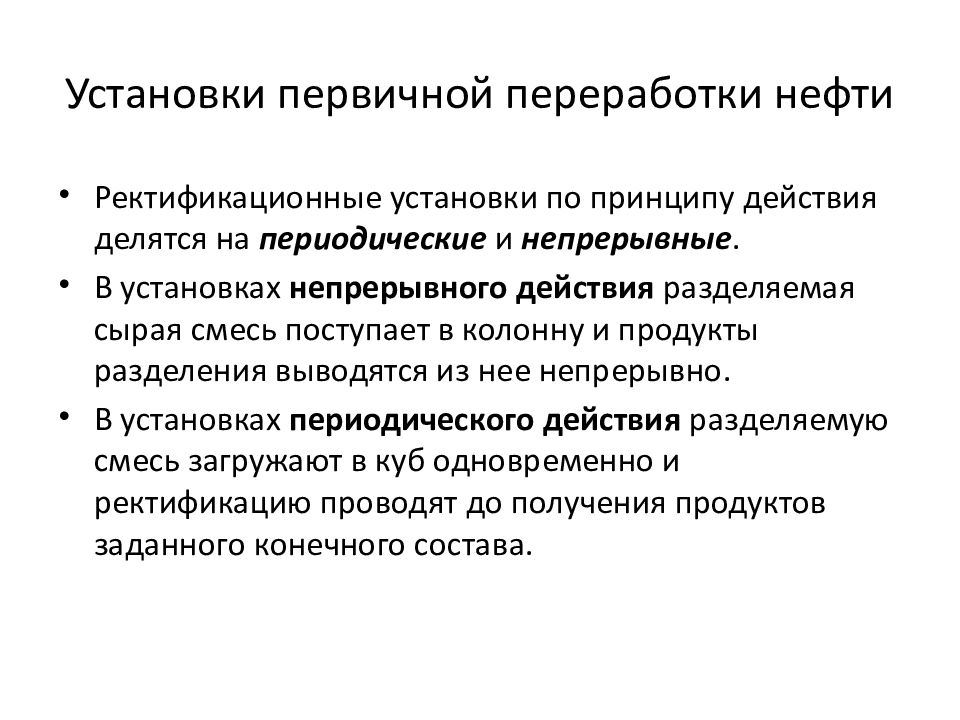 Установки первичной переработки нефти

• Ректификационные установки по принципу действия делятся на периодические и непрерывные.

• В установках непрерывного действия разделяемая сырая смесь поступает в колонну и продукты разделения выводятся из нее непрерывно.

• В установках периодического действия разделяемую смесь загружают в куб одновременно и ректификацию проводят до получения продуктов заданного конечного состава.